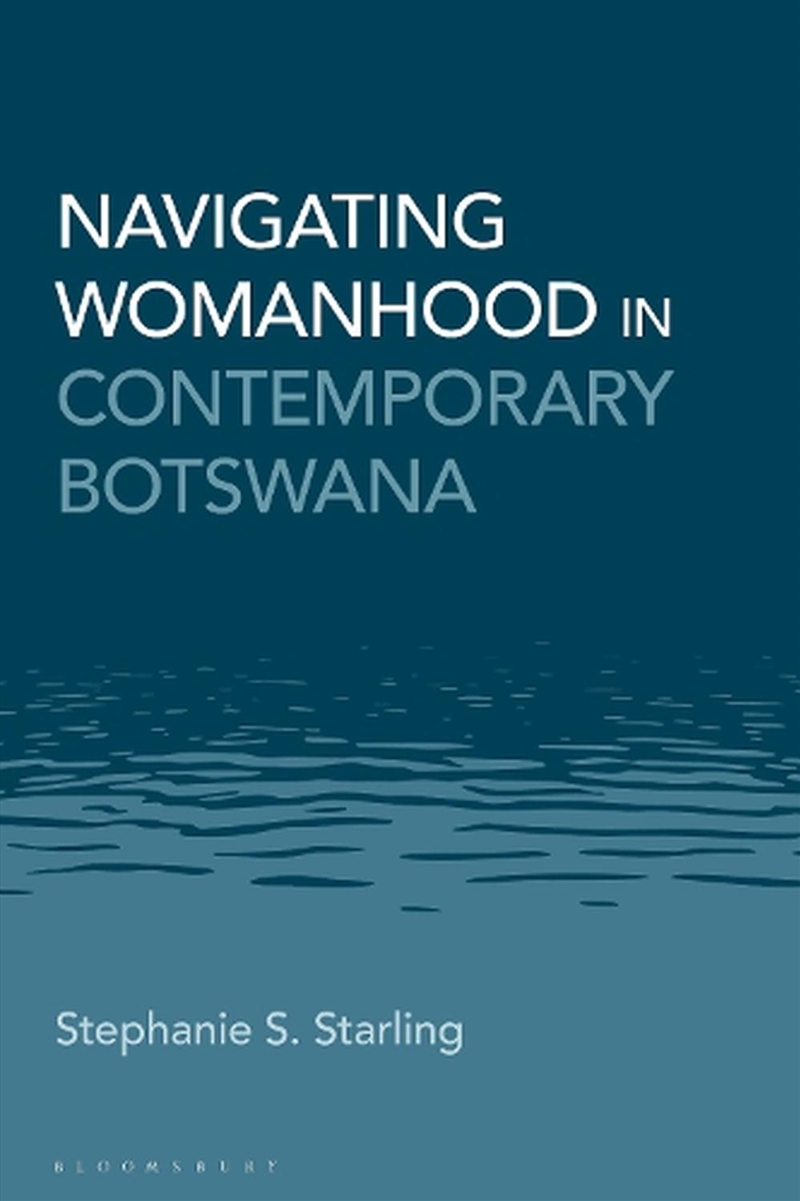 NAVIGATING WOMANHOOD IN CONTEMPORARY BOTSWANA

Stephanie S. Starling

BLOOMSBURY